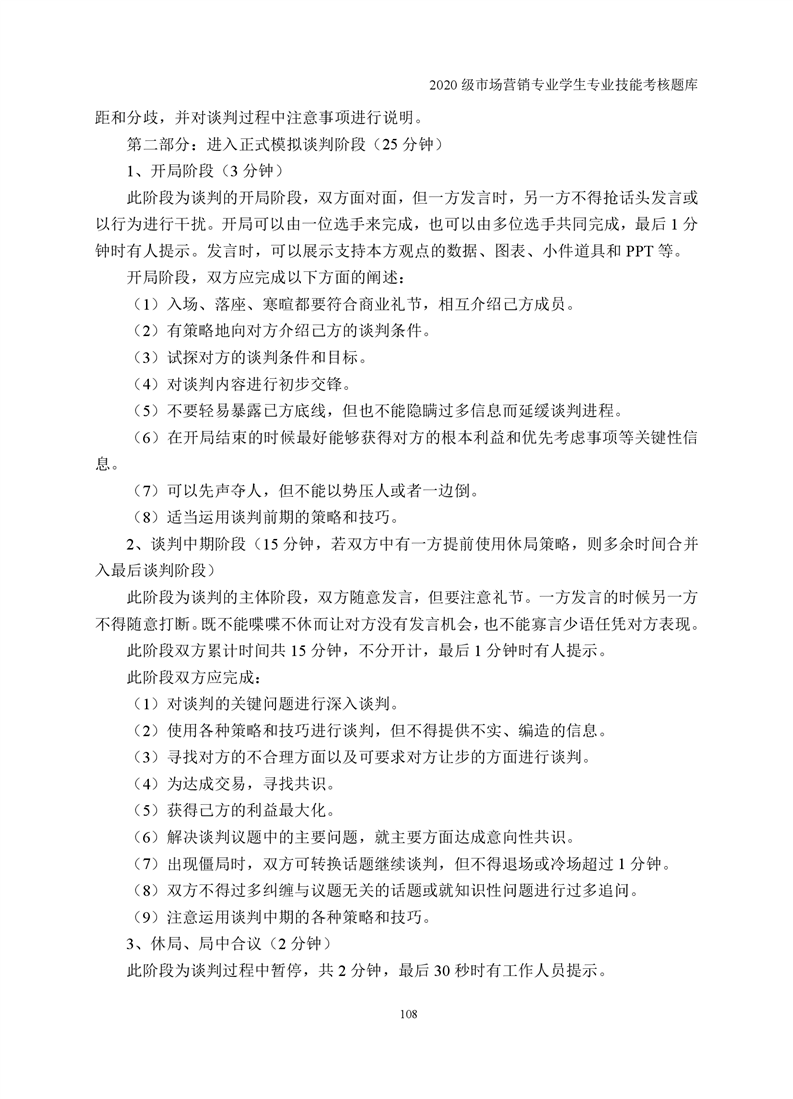 2020 级市场营销专业学生专业技能考核题库

距和分歧，并对谈判过程中注意事项进行说明。

第二部分：进入正式模拟谈判阶段（25 分钟）

1、开局阶段（3 分钟）

此阶段为谈判的开局阶段，双方面对面，但一方发言时，另一方不得抢话头发言或以行为进行干扰。开局可以由一位选手来完成，也可以由多位选手共同完成，最后 1 分钟时有人提示。发言时，可以展示支持本方观点的数据、图表、小件道具和 PPT 等。

开局阶段，双方应完成以下方面的阐述：

（1）入场、落座、寒暄都要符合商业礼节，相互介绍己方成员。

（2）有策略地向对方介绍己方的谈判条件。

（3）试探对方的谈判条件和目标。

（4）对谈判内容进行初步交锋。

（5）不要轻易暴露己方底线，但也不能隐瞒过多信息而延缓谈判进程。

（6）在开局结束的时候最好能够获得对方的根本利益和优先考虑事项等关键性信息。

（7）可以先声夺人，但不能以势压人或者一边倒。

（8）适当运用谈判前期的策略和技巧。

2、谈判中期阶段（15 分钟，若双方中有一方提前使用休局策略，则多余时间合并入最后谈判阶段）

此阶段为谈判的主体阶段，双方随意发言，但要注意礼节。一方发言的时候另一方不得随意打断。既不能喋喋不休而让对方没有发言机会，也不能寡言少语任凭对方表现。

此阶段双方累计时间共 15 分钟，不分开计，最后 1 分钟时有人提示。

此阶段双方应完成：

（1）对谈判的关键问题进行深入谈判。

（2）使用各种策略和技巧进行谈判，但不得提供不实、编造的信息。

（3）寻找对方的不合理方面以及可要求对方让步的方面进行谈判。

（4）为达成交易，寻找共识。

（5）获得己方的利益最大化。

（6）解决谈判议题中的主要问题，就主要方面达成意向性共识。

（7）出现僵局时，双方可转换话题继续谈判，但不得退场或冷场超过 1 分钟。

（8）双方不得过多纠缠与议题无关的话题或就知识性问题进行过多追问。

（9）注意运用谈判中期的各种策略和技巧。

3、休局、局中合议（2 分钟）

此阶段为谈判过程中暂停，共 2 分钟，最后 30 秒时有工作人员提示。

108